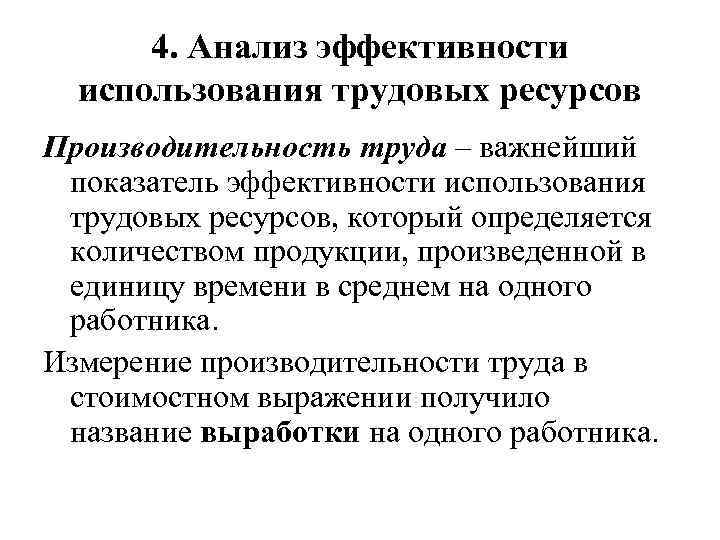 4. Анализ эффективности использования трудовых ресурсов

Производительность труда – важнейший показатель эффективности использования трудовых ресурсов, который определяется количеством продукции, произведенной в единицу времени в среднем на одного работника.

Измерение производительности труда в стоимостном выражении получило название выработки на одного работника.